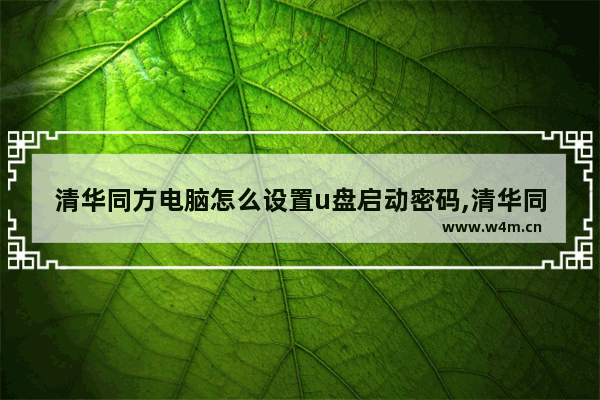 清华同方电脑怎么设置u盘启动密码,清华同

www.w4m.cn